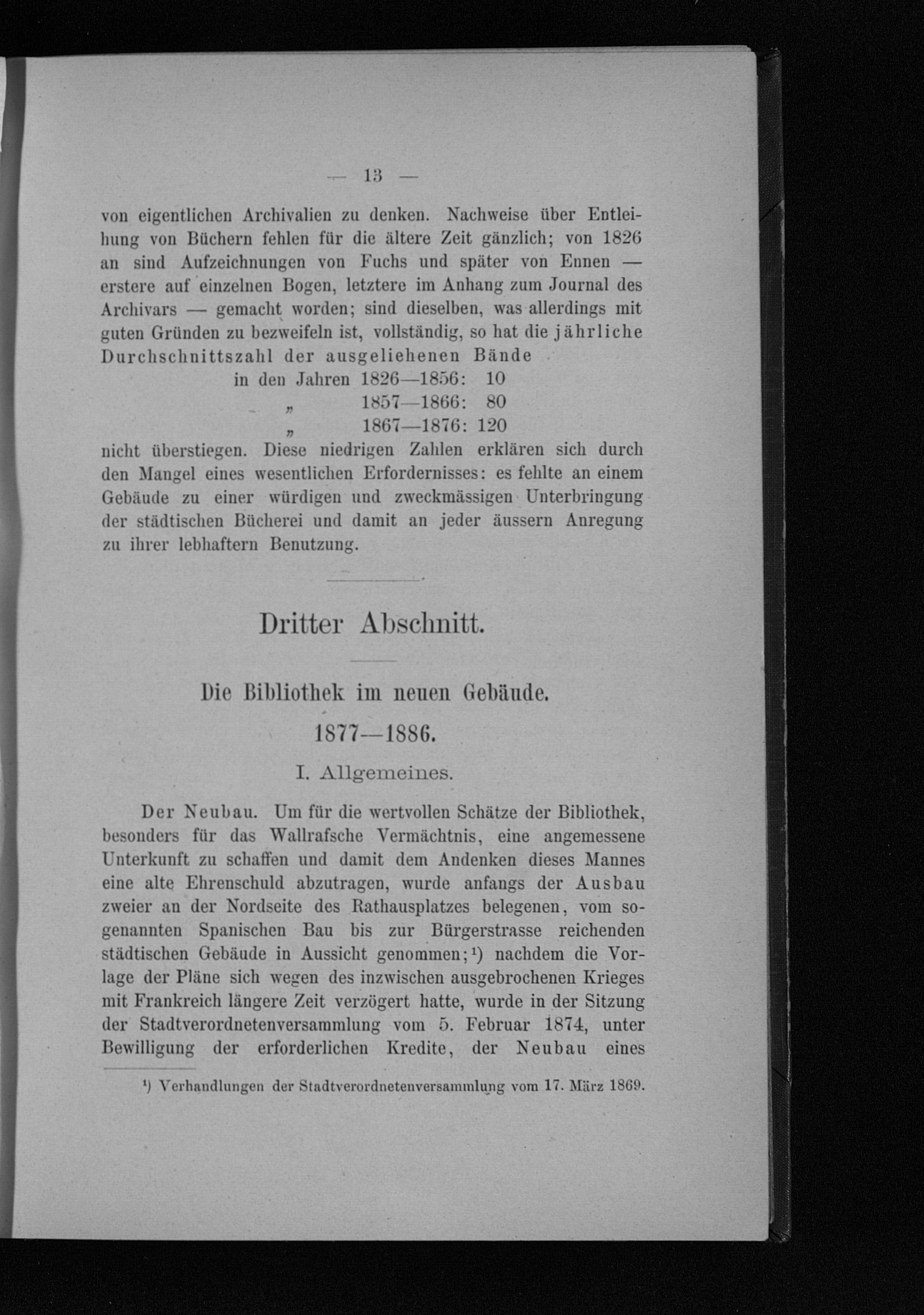 — 13 —

von eigentlichen Archivalien zu denken. Nachweise über Entleihung von Büchern fehlen für die ältere Zeit gänzlich; von 1826 an sind Aufzeichnungen von Fuchs und später von Ennen — erstere auf einzelnen Bogen, letztere im Anhang zum Journal des Archivars — gemacht worden; sind dieselben, was allerdings mit guten Gründen zu bezweifeln ist, vollständig, so hat die jährliche Durchschnittszahl der ausgeliehenen Bände

in den Jahren 1826—1856: 10
„ 1857—1866: 80
„ 1867—1876: 120

nicht überstiegen. Diese niedrigen Zahlen erklären sich durch den Mangel eines wesentlichen Erfordernisses: es fehlte an einem Gebäude zu einer würdigen und zweckmässigen Unterbringung der städtischen Bücherei und damit an jeder äussern Anregung zu ihrer lebhaftern Benutzung.

Dritter Abschnitt.

Die Bibliothek im neuen Gebäude.

1877—1886.

I. Allgemeines.

Der Neubau. Um für die wertvollen Schätze der Bibliothek, besonders für das Wallrafsche Vermächtnis, eine angemessene Unterkunft zu schaffen und damit dem Andenken dieses Mannes eine alte Ehrenschuld abzutragen, wurde anfangs der Ausbau zweier an der Nordseite des Rathausplatzes belegenen, vom sogenannten Spanischen Bau bis zur Bürgerstrasse reichenden städtischen Gebäude in Aussicht genommen;¹) nachdem die Vorlage der Pläne sich wegen des inzwischen ausgebrochenen Krieges mit Frankreich längere Zeit verzögert hatte, wurde in der Sitzung der Stadtverordnetenversammlung vom 5. Februar 1874, unter Bewilligung der erforderlichen Kredite, der Neubau eines

¹) Verhandlungen der Stadtverordnetenversammlung vom 17. März 1869.